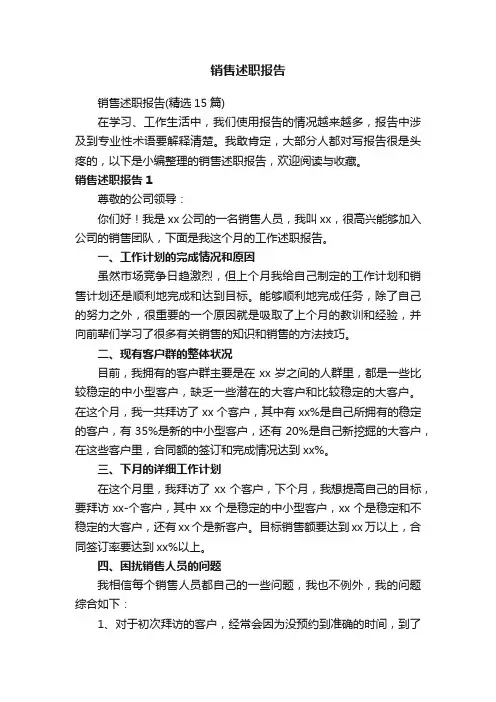 销售述职报告

销售述职报告(精选 15 篇)

在学习、工作生活中，我们使用报告的情况越来越多，报告中涉及到专业性术语要解释清楚。我敢肯定，大部分人都对写报告很是头疼的，以下是小编整理的销售述职报告，欢迎阅读与收藏。

销售述职报告 1

尊敬的公司领导：

你们好！我是 xx 公司的一名销售人员，我叫 xx，很高兴能够加入公司的销售团队，下面是我这个月的工作述职报告。

一、工作计划的完成情况和原因

虽然市场竞争日趋激烈，但上个月我给自己制定的工作计划和销售计划还是顺利地完成和达到目标。能够顺利地完成任务，除了自己的努力之外，很重要的一个原因就是吸取了上个月的教训和经验，并向前辈们学习了很多有关销售的知识和销售的方法技巧。

二、现有客户群的整体状况

目前，我拥有的客户群主要是在 xx 岁之间的人群里，都是一些比较稳定的中小型客户，缺乏一些潜在的大客户和比较稳定的大客户。在这个月，我一共拜访了 xx 个客户，其中有 xx%是自己所拥有的稳定的客户，有 35%是新的中小型客户，还有 20%是自己新挖掘的大客户，在这些客户里，合同额的签订和完成情况达到 xx%。

三、下月的详细工作计划

在这个月里，我拜访了 xx 个客户，下个月，我想提高自己的目标，要拜访 xx-个客户，其中 xx 个是稳定的中小型客户，xx 个是稳定和不稳定的大客户，还有 xx 个是新客户。目标销售额要达到 xx 万以上，合同签订率要达到 xx%以上。

四、困扰销售人员的问题

我相信每个销售人员都自己的一些问题，我也不例外，我的问题综合如下：

1、对于初次拜访的客户，经常会因为没预约到准确的时间，到了